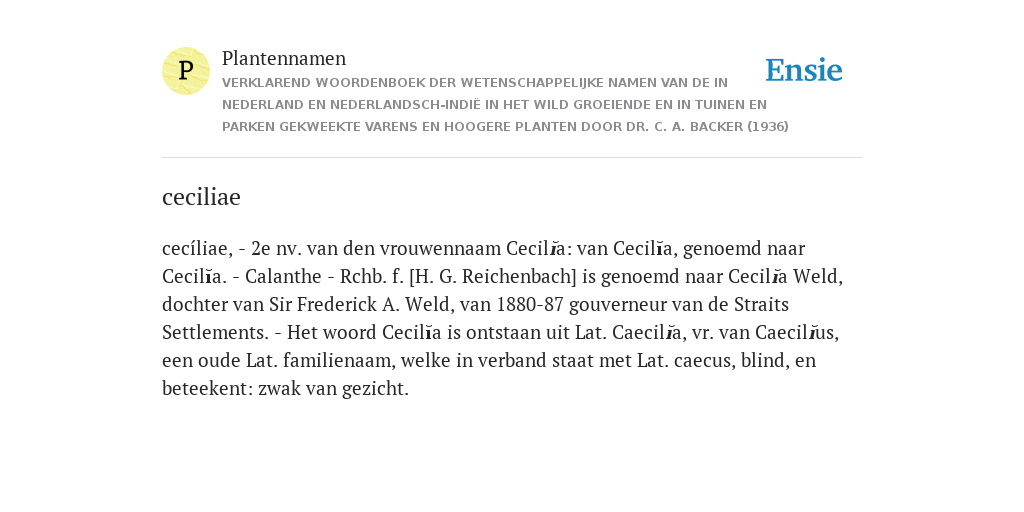 P

Plantennamen

VERKLAREND WOORDENBOEK DER WETENSCHAPPELIJKE NAMEN VAN DE IN NEDERLAND EN NEDERLANDSCH-INDIË IN HET WILD GROEIENDE EN IN TUINEN EN PARKEN GEKWEEKTE VARENS EN HOOGERE PLANTEN DOOR DR. C. A. BACKER (1936)

Ensie

ceciliae

cecíliae, - 2e nv. van den vrouwennaam Cecilĭa: van Cecilĭa, genoemd naar Cecilĭa. - Calanthe - Rchb. f. [H. G. Reichenbach] is genoemd naar Cecilĭa Weld, dochter van Sir Frederick A. Weld, van 1880-87 gouverneur van de Straits Settlements. - Het woord Cecilĭa is ontstaan uit Lat. Caecilĭa, vr. van Caecilĭus, een oude Lat. familienaam, welke in verband staat met Lat. caecus, blind, en beteekent: zwak van gezicht.